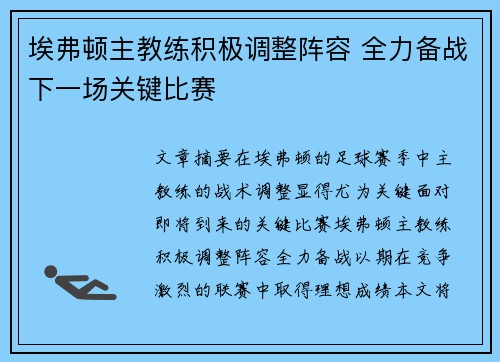 埃弗顿主教练积极调整阵容 全力备战下一场关键比赛

文章摘要在埃弗顿的足球赛季中主教练的战术调整显得尤为关键面对即将到来的关键比赛埃弗顿主教练积极调整阵容全力备战以期在竞争激烈的联赛中取得理想成绩本文将